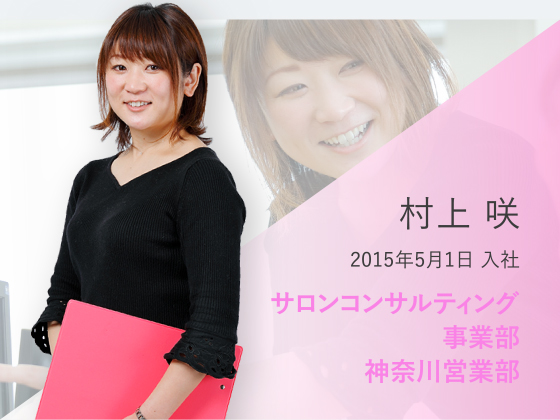 村上 咲

2015年5月1日 入社

サロンコンサルティング
事業部
神奈川営業部